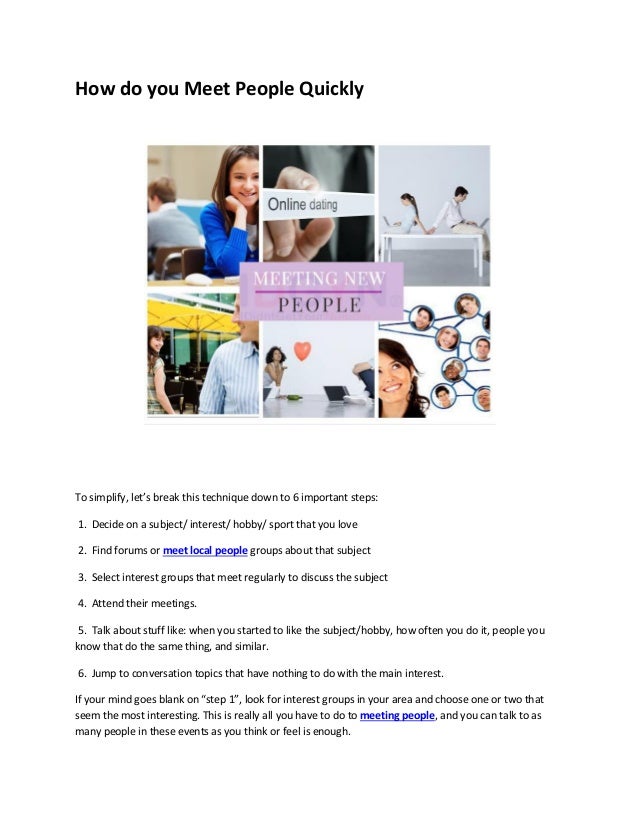 How do you Meet People Quickly

Online dating

MEETING NEW
PEOPLE

To simplify, let's break this technique down to 6 important steps:

1. Decide on a subject/ interest/ hobby/ sport that you love

2. Find forums or meet local people groups about that subject

3. Select interest groups that meet regularly to discuss the subject

4. Attend their meetings.

5. Talk about stuff like: when you started to like the subject/hobby, how often you do it, people you know that do the same thing, and similar.

6. Jump to conversation topics that have nothing to do with the main interest.

If your mind goes blank on "step 1", look for interest groups in your area and choose one or two that seem the most interesting. This is really all you have to do to meeting people, and you can talk to as many people in these events as you think or feel is enough.